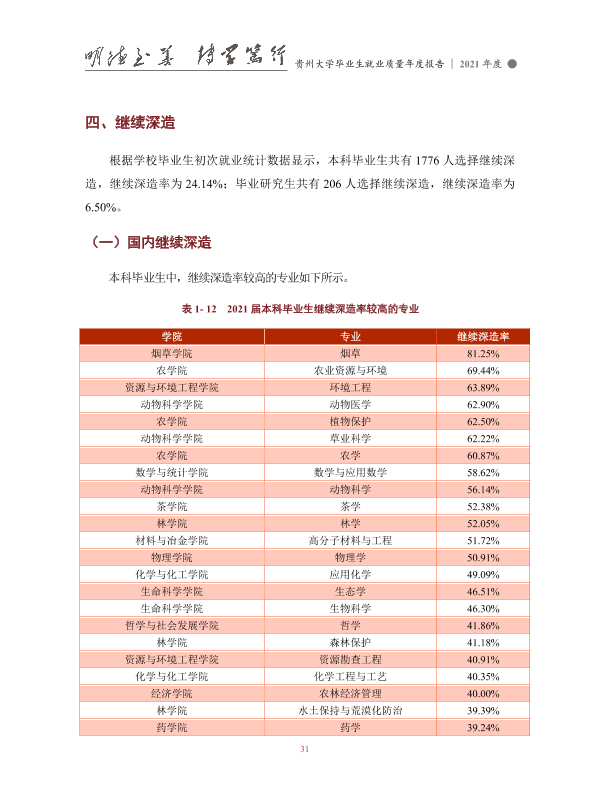 明德至善 博学笃行

贵州大学毕业生就业质量年度报告 | 2021年度

四、继续深造

根据学校毕业生初次就业统计数据显示，本科毕业生共有1776人选择继续深造，继续深造率为24.14%；毕业研究生共有206人选择继续深造，继续深造率为6.50%。

（一）国内继续深造

本科毕业生中，继续深造率较高的专业如下所示。

表1-12 2021届本科毕业生继续深造率较高的专业

| 学院 | 专业 | 继续深造率 |
|---|---|---|
| 烟草学院 | 烟草 | 81.25% |
| 农学院 | 农业资源与环境 | 69.44% |
| 资源与环境工程学院 | 环境工程 | 63.89% |
| 动物科学学院 | 动物医学 | 62.90% |
| 农学院 | 植物保护 | 62.50% |
| 动物科学学院 | 草业科学 | 62.22% |
| 农学院 | 农学 | 60.87% |
| 数学与统计学院 | 数学与应用数学 | 58.62% |
| 动物科学学院 | 动物科学 | 56.14% |
| 茶学院 | 茶学 | 52.38% |
| 林学院 | 林学 | 52.05% |
| 材料与冶金学院 | 高分子材料与工程 | 51.72% |
| 物理学院 | 物理学 | 50.91% |
| 化学与化工学院 | 应用化学 | 49.09% |
| 生命科学学院 | 生态学 | 46.51% |
| 生命科学学院 | 生物科学 | 46.30% |
| 哲学与社会发展学院 | 哲学 | 41.86% |
| 林学院 | 森林保护 | 41.18% |
| 资源与环境工程学院 | 资源勘查工程 | 40.91% |
| 化学与化工学院 | 化学工程与工艺 | 40.35% |
| 经济学院 | 农林经济管理 | 40.00% |
| 林学院 | 水土保持与荒漠化防治 | 39.39% |
| 药学院 | 药学 | 39.24% |

31